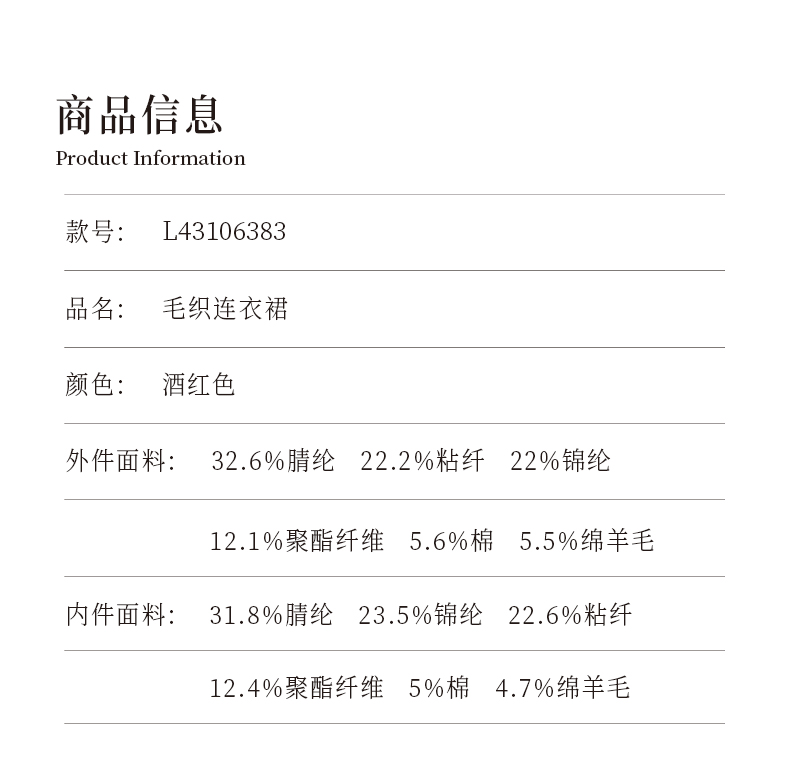 商品信息
Product Information

款号: L43106383

品名: 毛织连衣裙

颜色: 酒红色

外件面料: 32.6%腈纶 22.2%粘纤 22%锦纶

12.1%聚酯纤维 5.6%棉 5.5%绵羊毛

内件面料: 31.8%腈纶 23.5%锦纶 22.6%粘纤

12.4%聚酯纤维 5%棉 4.7%绵羊毛